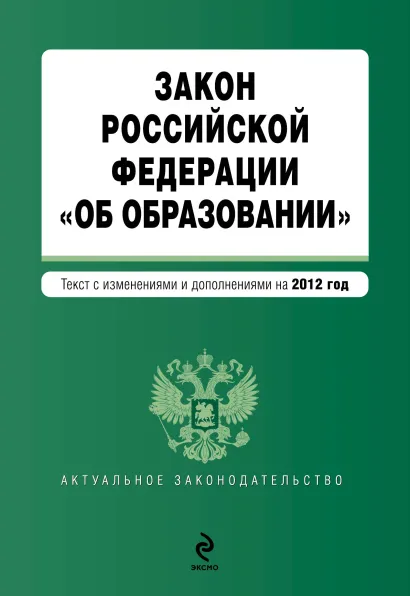 ЗАКОН
РОССИЙСКОЙ
ФЕДЕРАЦИИ
«ОБ ОБРАЗОВАНИИ»

Текст с изменениями и дополнениями на 2012 год

АКТУАЛЬНОЕ ЗАКОНОДАТЕЛЬСТВО

ЭКСМО